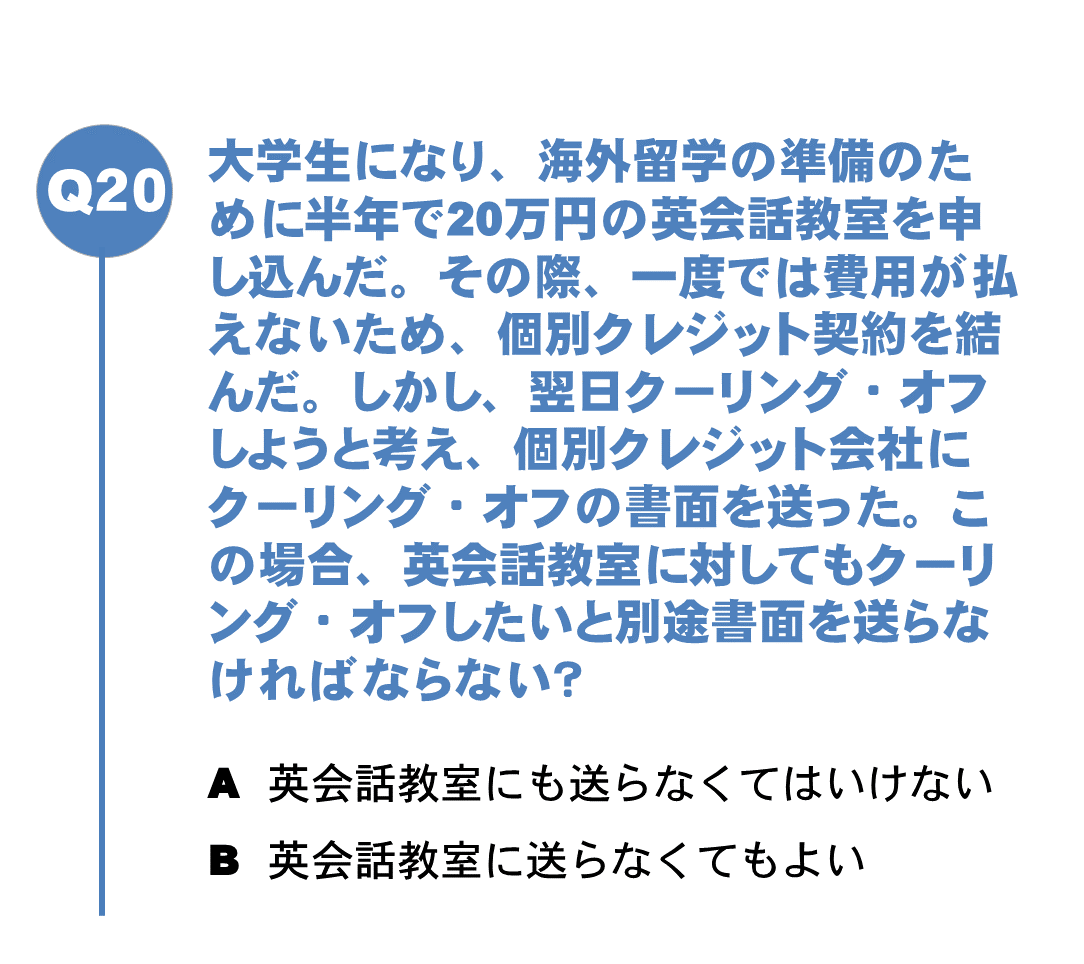 Q20

大学生になり、海外留学の準備のために半年で20万円の英会話教室を申し込んだ。その際、一度では費用が払えないため、個別クレジット契約を結んだ。しかし、翌日クーリング・オフしようと考え、個別クレジット会社にクーリング・オフの書面を送った。この場合、英会話教室に対してもクーリング・オフしたいと別途書面を送らなければならない?

A 英会話教室にも送らなくてはいけない

B 英会話教室に送らなくてもよい